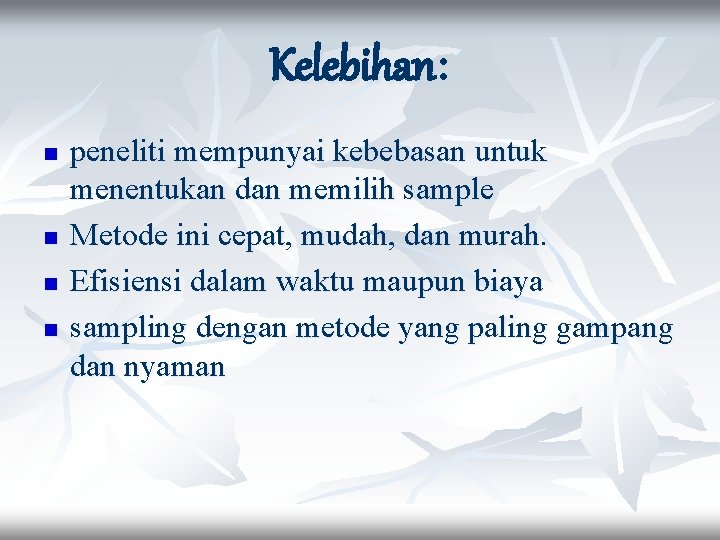 Kelebihan:

- peneliti mempunyai kebebasan untuk menentukan dan memilih sample
- Metode ini cepat, mudah, dan murah.
- Efisiensi dalam waktu maupun biaya
- sampling dengan metode yang paling gampang dan nyaman